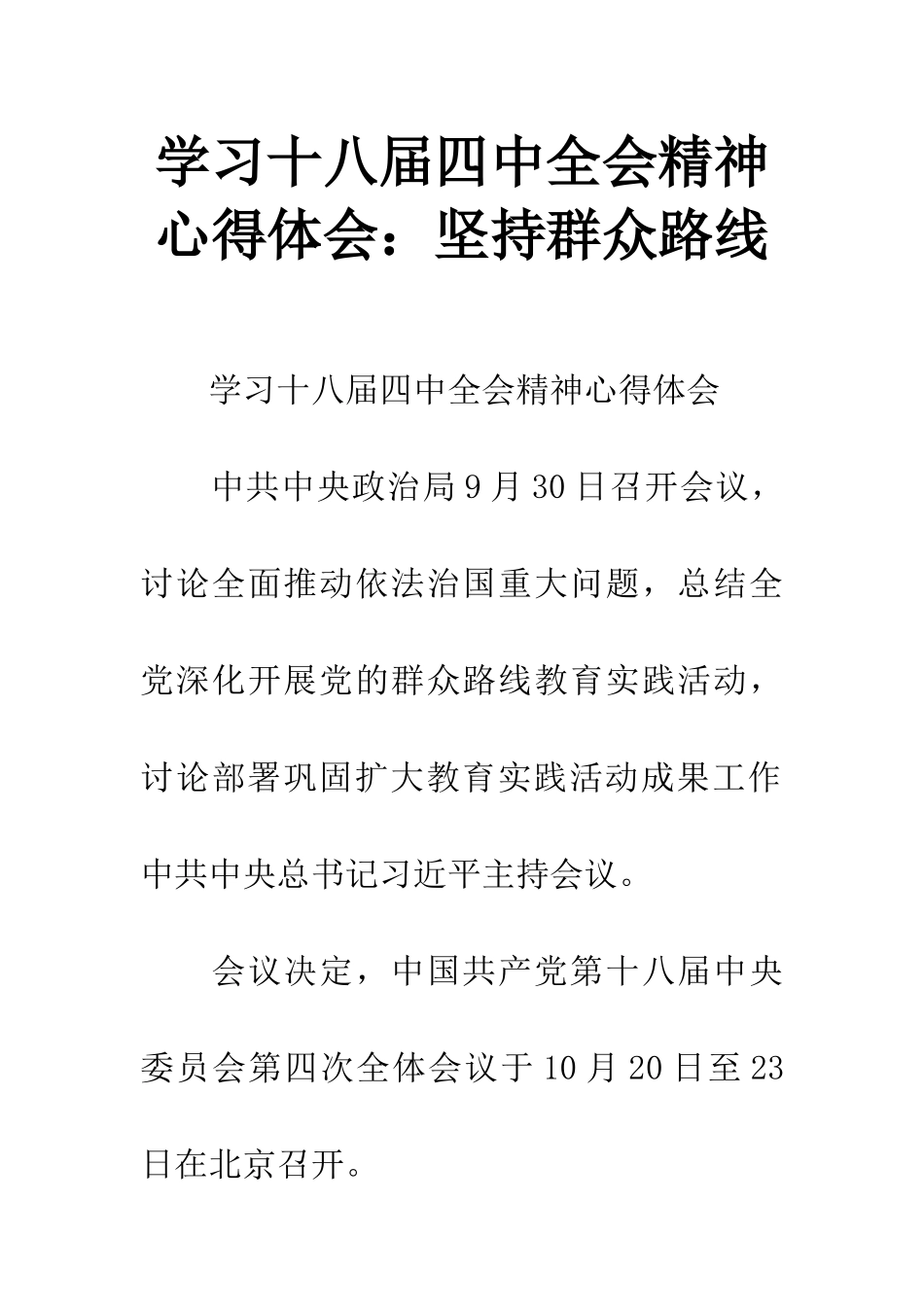 学习十八届四中全会精神心得体会：坚持群众路线

学习十八届四中全会精神心得体会

中共中央政治局9月30日召开会议，讨论全面推动依法治国重大问题，总结全党深化开展党的群众路线教育实践活动，讨论部署巩固扩大教育实践活动成果工作中共中央总书记习近平主持会议。

会议决定，中国共产党第十八届中央委员会第四次全体会议于10月20日至23日在北京召开。